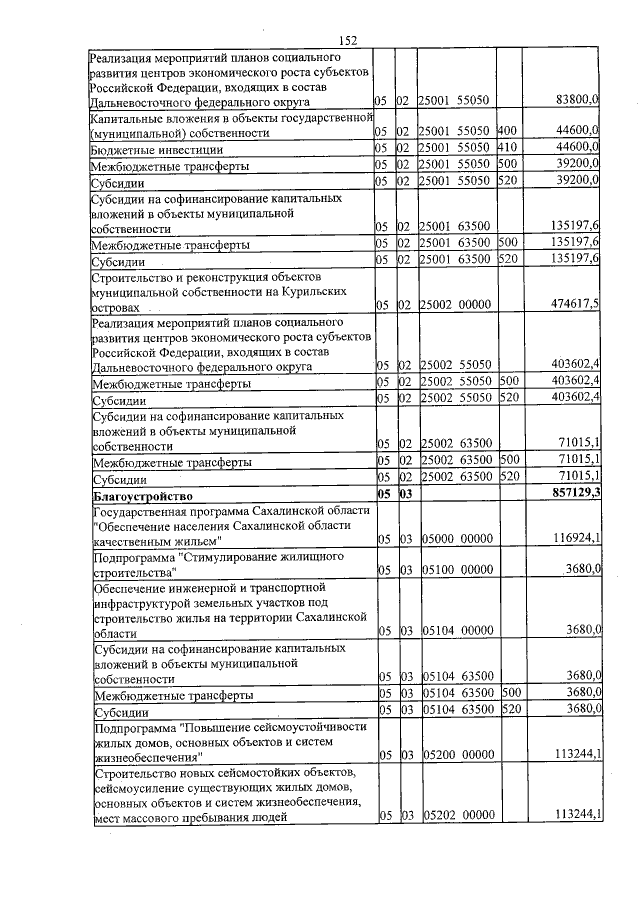 152

| Реализация мероприятий планов социального развития центров экономического роста субъектов Российской Федерации, входящих в состав Дальневосточного федерального округа | 05 | 02 | 25001 55050 | | 83800,0 |
|---|---|---|---|---|---|
| Капитальные вложения в объекты государственной (муниципальной) собственности | 05 | 02 | 25001 55050 | 400 | 44600,0 |
| Бюджетные инвестиции | 05 | 02 | 25001 55050 | 410 | 44600,0 |
| Межбюджетные трансферты | 05 | 02 | 25001 55050 | 500 | 39200,0 |
| Субсидии | 05 | 02 | 25001 55050 | 520 | 39200,0 |
| Субсидии на софинансирование капитальных вложений в объекты муниципальной собственности | 05 | 02 | 25001 63500 | | 135197,6 |
| Межбюджетные трансферты | 05 | 02 | 25001 63500 | 500 | 135197,6 |
| Субсидии | 05 | 02 | 25001 63500 | 520 | 135197,6 |
| Строительство и реконструкция объектов муниципальной собственности на Курильских островах | 05 | 02 | 25002 00000 | | 474617,5 |
| Реализация мероприятий планов социального развития центров экономического роста субъектов Российской Федерации, входящих в состав Дальневосточного федерального округа | 05 | 02 | 25002 55050 | | 403602,4 |
| Межбюджетные трансферты | 05 | 02 | 25002 55050 | 500 | 403602,4 |
| Субсидии | 05 | 02 | 25002 55050 | 520 | 403602,4 |
| Субсидии на софинансирование капитальных вложений в объекты муниципальной собственности | 05 | 02 | 25002 63500 | | 71015,1 |
| Межбюджетные трансферты | 05 | 02 | 25002 63500 | 500 | 71015,1 |
| Субсидии | 05 | 02 | 25002 63500 | 520 | 71015,1 |
| Благоустройство | 05 | 03 | | | 857129,3 |
| Государственная программа Сахалинской области "Обеспечение населения Сахалинской области качественным жильем" | 05 | 03 | 05000 00000 | | 116924,1 |
| Подпрограмма "Стимулирование жилищного строительства" | 05 | 03 | 05100 00000 | | 3680,0 |
| Обеспечение инженерной и транспортной инфраструктурой земельных участков под строительство жилья на территории Сахалинской области | 05 | 03 | 05104 00000 | | 3680,0 |
| Субсидии на софинансирование капитальных вложений в объекты муниципальной собственности | 05 | 03 | 05104 63500 | | 3680,0 |
| Межбюджетные трансферты | 05 | 03 | 05104 63500 | 500 | 3680,0 |
| Субсидии | 05 | 03 | 05104 63500 | 520 | 3680,0 |
| Подпрограмма "Повышение сейсмоустойчивости жилых домов, основных объектов и систем жизнеобеспечения" | 05 | 03 | 05200 00000 | | 113244,1 |
| Строительство новых сейсмостойких объектов, сейсмоусиление существующих жилых домов, основных объектов и систем жизнеобеспечения, мест массового пребывания людей | 05 | 03 | 05202 00000 | | 113244,1 |